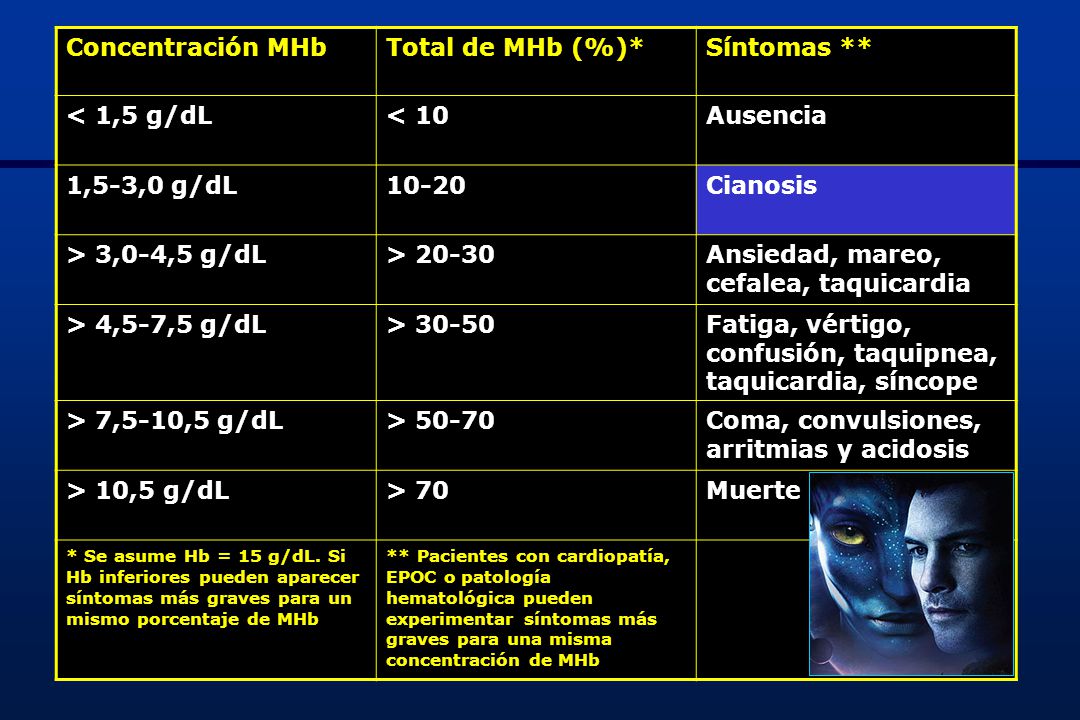 | Concentración MHb | Total de MHb (%)* | Síntomas ** |
|---|---|---|
| < 1,5 g/dL | < 10 | Ausencia |
| 1,5-3,0 g/dL | 10-20 | Cianosis |
| > 3,0-4,5 g/dL | > 20-30 | Ansiedad, mareo, cefalea, taquicardia |
| > 4,5-7,5 g/dL | > 30-50 | Fatiga, vértigo, confusión, taquipnea, taquicardia, síncope |
| > 7,5-10,5 g/dL | > 50-70 | Coma, convulsiones, arritmias y acidosis |
| > 10,5 g/dL | > 70 | Muerte |
| * Se asume Hb = 15 g/dL. Si Hb inferiores pueden aparecer síntomas más graves para un mismo porcentaje de MHb | ** Pacientes con cardiopatía, EPOC o patología hematológica pueden experimentar síntomas más graves para una misma concentración de MHb | |